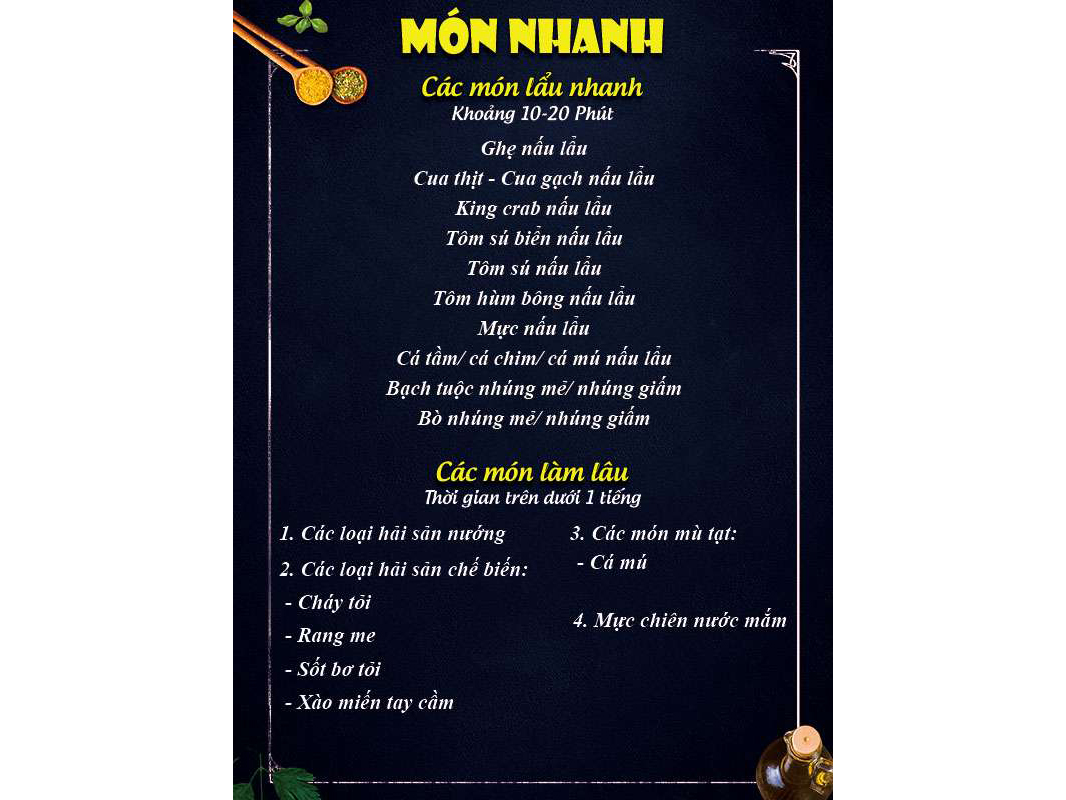 MÓN NHANH

Các món lẩu nhanh
Khoảng 10-20 Phút

Ghẹ nấu lẩu
Cua thịt - Cua gạch nấu lẩu
King crab nấu lẩu
Tôm sú biển nấu lẩu
Tôm sú nấu lẩu
Tôm hùm bông nấu lẩu
Mực nấu lẩu
Cá tầm/ cá chim/ cá mú nấu lẩu
Bạch tuộc nhúng mẻ/ nhúng giấm
Bò nhúng mẻ/ nhúng giấm

Các món làm lâu
Thời gian trên dưới 1 tiếng

1. Các loại hải sản nướng

2. Các loại hải sản chế biến:
- Cháy tỏi
- Rang me
- Sốt bơ tỏi
- Xào miến tay cầm

3. Các món mù tạt:
- Cá mú

4. Mực chiên nước mắm